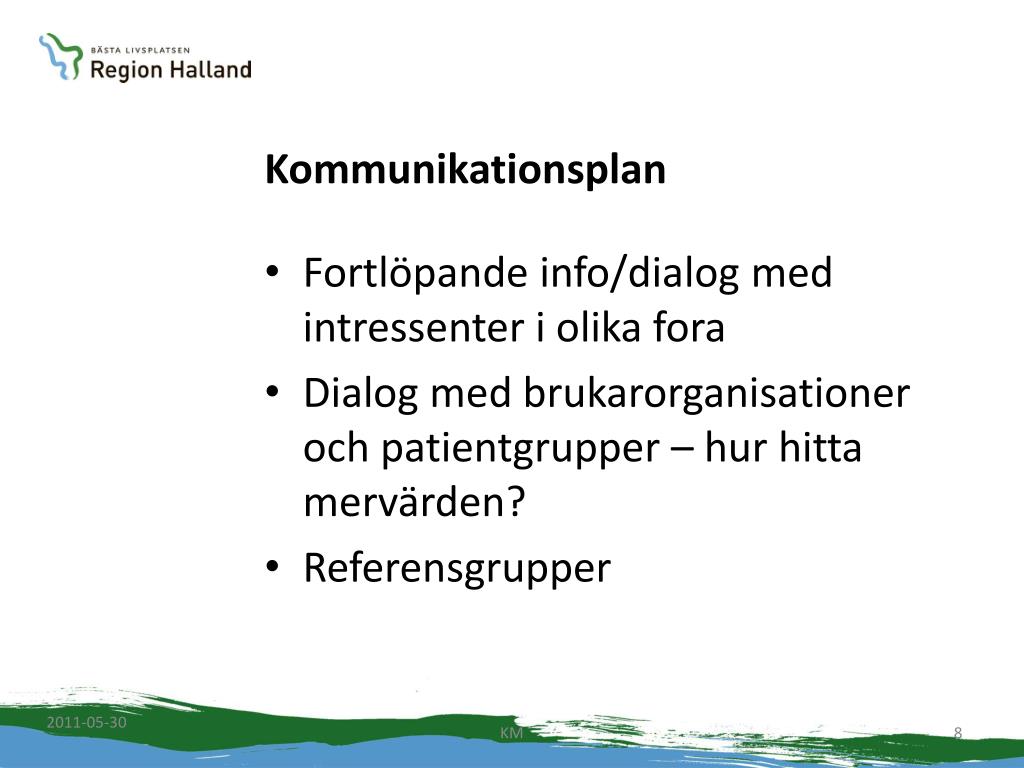 BÄSTA LIVSPLATSEN
Region Halland

Kommunikationsplan

• Fortlöpande info/dialog med intressenter i olika fora
• Dialog med brukarorganisationer och patientgrupper – hur hitta mervärden?
• Referensgrupper

2011-05-30
KM
8